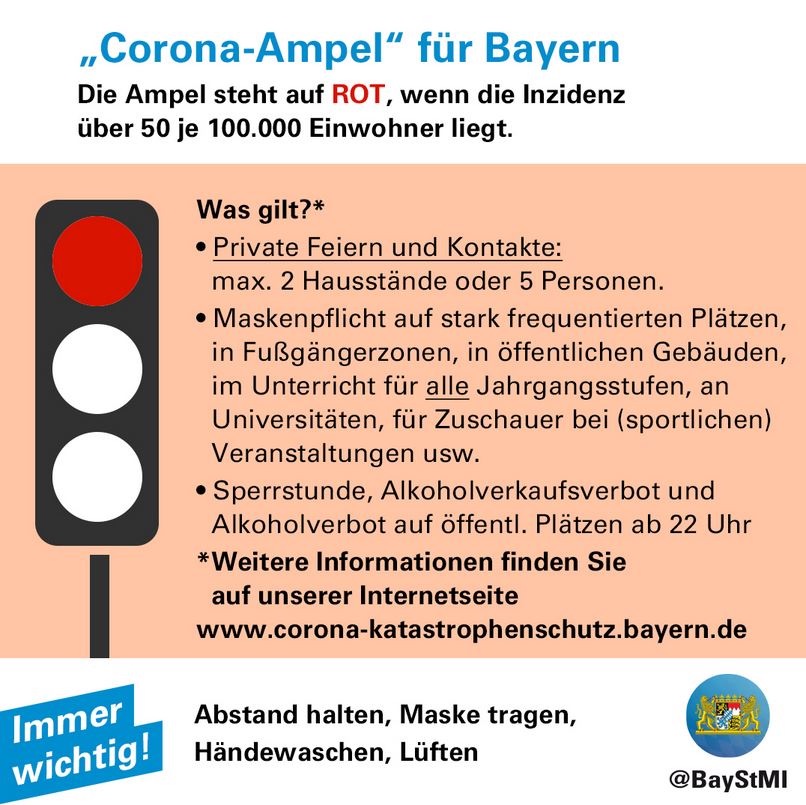 „Corona-Ampel“ für Bayern

Die Ampel steht auf ROT, wenn die Inzidenz über 50 je 100.000 Einwohner liegt.

Was gilt?*

• Private Feiern und Kontakte: max. 2 Hausstände oder 5 Personen.

• Maskenpflicht auf stark frequentierten Plätzen, in Fußgängerzonen, in öffentlichen Gebäuden, im Unterricht für alle Jahrgangsstufen, an Universitäten, für Zuschauer bei (sportlichen) Veranstaltungen usw.

• Sperrstunde, Alkoholverkaufsverbot und Alkoholverbot auf öffentl. Plätzen ab 22 Uhr

*Weitere Informationen finden Sie auf unserer Internetseite www.corona-katastrophenschutz.bayern.de

Immer wichtig!

Abstand halten, Maske tragen, Händewaschen, Lüften

@BayStMI